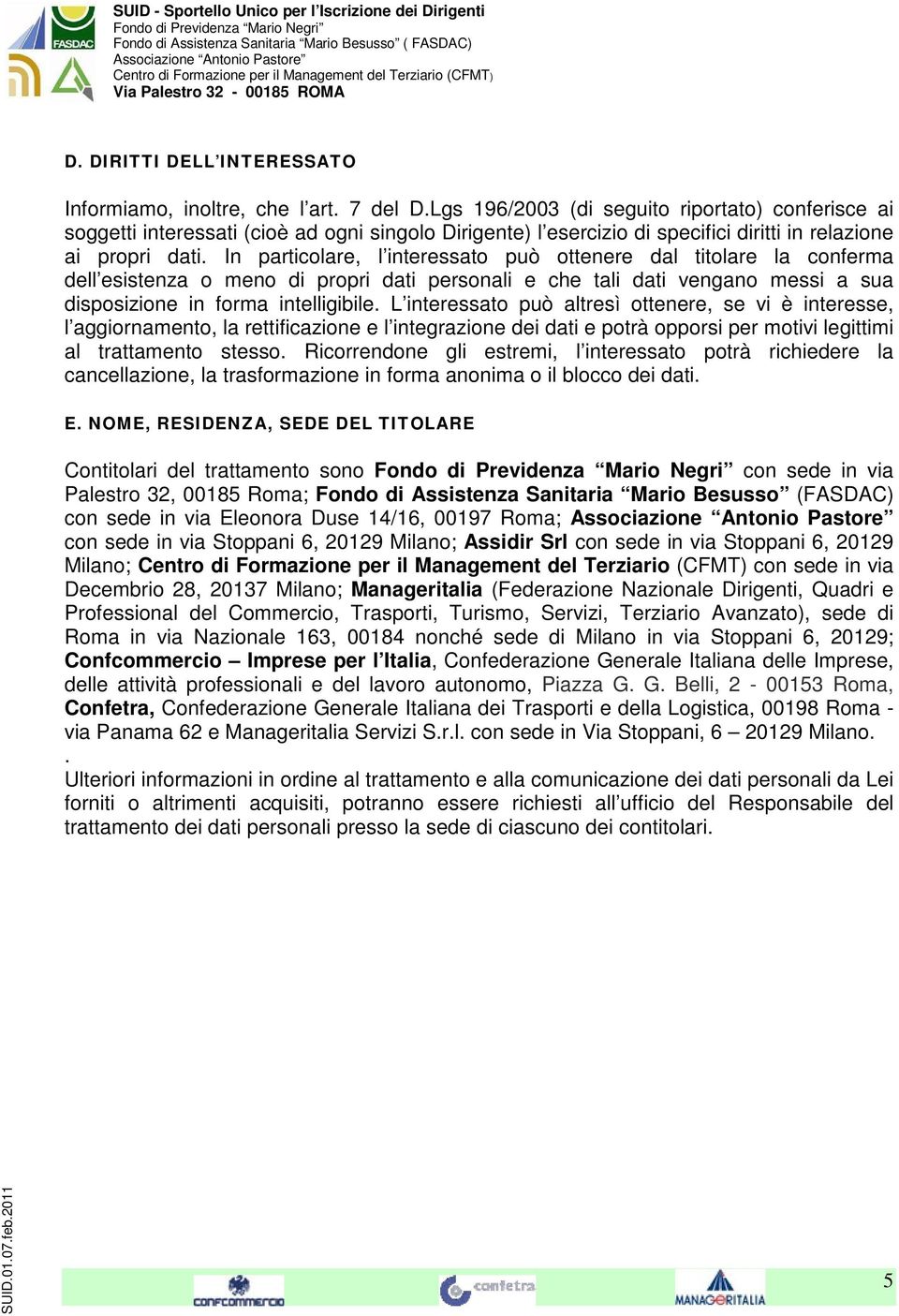 FASDAC

SUID - Sportello Unico per l'Iscrizione dei Dirigenti
Fondo di Previdenza "Mario Negri"
Fondo di Assistenza Sanitaria "Mario Besusso" ( FASDAC)
Associazione "Antonio Pastore"
Centro di Formazione per il Management del Terziario (CFMT)
Via Palestro 32 - 00185 ROMA

D. DIRITTI DELL'INTERESSATO

Informiamo, inoltre, che l'art. 7 del D.Lgs 196/2003 (di seguito riportato) conferisce ai soggetti interessati (cioè ad ogni singolo Dirigente) l'esercizio di specifici diritti in relazione ai propri dati. In particolare, l'interessato può ottenere dal titolare la conferma dell'esistenza o meno di propri dati personali e che tali dati vengano messi a sua disposizione in forma intelligibile. L'interessato può altresì ottenere, se vi è interesse, l'aggiornamento, la rettificazione e l'integrazione dei dati e potrà opporsi per motivi legittimi al trattamento stesso. Ricorrendone gli estremi, l'interessato potrà richiedere la cancellazione, la trasformazione in forma anonima o il blocco dei dati.

E. NOME, RESIDENZA, SEDE DEL TITOLARE

Contitolari del trattamento sono Fondo di Previdenza "Mario Negri" con sede in via Palestro 32, 00185 Roma; Fondo di Assistenza Sanitaria "Mario Besusso" (FASDAC) con sede in via Eleonora Duse 14/16, 00197 Roma; Associazione "Antonio Pastore" con sede in via Stoppani 6, 20129 Milano; Assidir Srl con sede in via Stoppani 6, 20129 Milano; Centro di Formazione per il Management del Terziario (CFMT) con sede in via Decembrio 28, 20137 Milano; Manageritalia (Federazione Nazionale Dirigenti, Quadri e Professional del Commercio, Trasporti, Turismo, Servizi, Terziario Avanzato), sede di Roma in via Nazionale 163, 00184 nonché sede di Milano in via Stoppani 6, 20129; Confcommercio – Imprese per l'Italia, Confederazione Generale Italiana delle Imprese, delle attività professionali e del lavoro autonomo, Piazza G. G. Belli, 2 - 00153 Roma, Confetra, Confederazione Generale Italiana dei Trasporti e della Logistica, 00198 Roma - via Panama 62 e Manageritalia Servizi S.r.l. con sede in Via Stoppani, 6 – 20129 Milano.
.
Ulteriori informazioni in ordine al trattamento e alla comunicazione dei dati personali da Lei forniti o altrimenti acquisiti, potranno essere richiesti all'ufficio del Responsabile del trattamento dei dati personali presso la sede di ciascuno dei contitolari.

SUID.01.07.feb.2011

CONFCOMMERCIO
confetra
MANAGERITALIA

5